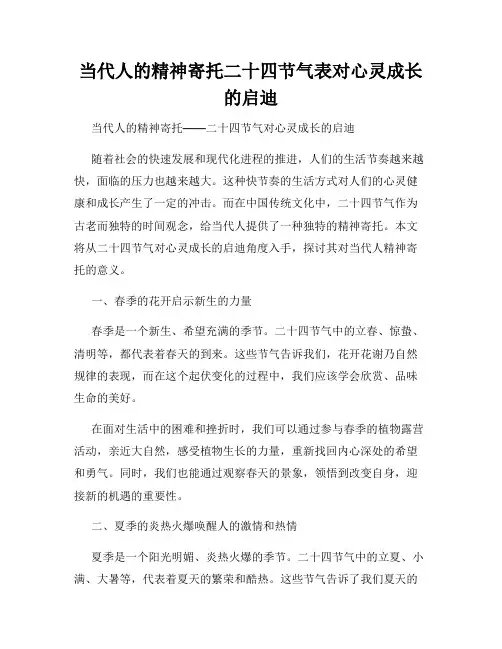 当代人的精神寄托二十四节气表对心灵成长的启迪

当代人的精神寄托——二十四节气对心灵成长的启迪

随着社会的快速发展和现代化进程的推进，人们的生活节奏越来越快，面临的压力也越来越大。这种快节奏的生活方式对人们的心灵健康和成长产生了一定的冲击。而在中国传统文化中，二十四节气作为古老而独特的时间观念，给当代人提供了一种独特的精神寄托。本文将从二十四节气对心灵成长的启迪角度入手，探讨其对当代人精神寄托的意义。

一、春季的花开启示新生的力量

春季是一个新生、希望充满的季节。二十四节气中的立春、惊蛰、清明等，都代表着春天的到来。这些节气告诉我们，花开花谢乃自然规律的表现，而在这个起伏变化的过程中，我们应该学会欣赏、品味生命的美好。

在面对生活中的困难和挫折时，我们可以通过参与春季的植物露营活动，亲近大自然，感受植物生长的力量，重新找回内心深处的希望和勇气。同时，我们也能通过观察春天的景象，领悟到改变自身，迎接新的机遇的重要性。

二、夏季的炎热火爆唤醒人的激情和热情

夏季是一个阳光明媚、炎热火爆的季节。二十四节气中的立夏、小满、大暑等，代表着夏天的繁荣和酷热。这些节气告诉了我们夏天的